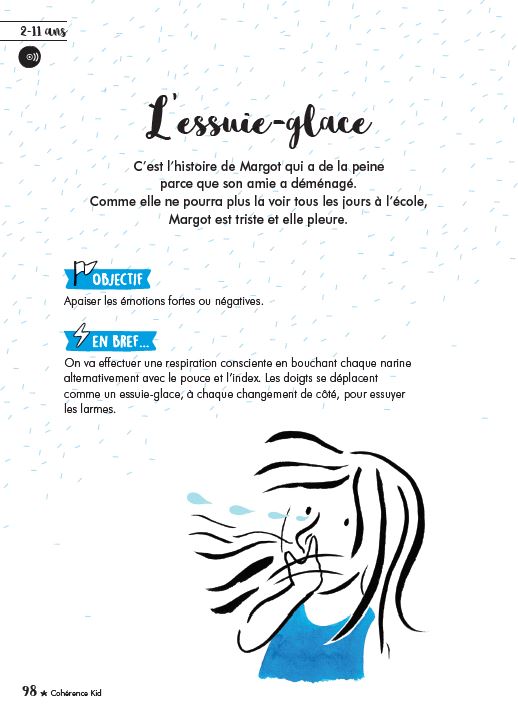 2-11 ans

L'essuie-glace

C'est l'histoire de Margot qui a de la peine
parce que son amie a déménagé.
Comme elle ne pourra plus la voir tous les jours à l'école,
Margot est triste et elle pleure.

OBJECTIF

Apaiser les émotions fortes ou négatives.

EN BREF...

On va effectuer une respiration consciente en bouchant chaque narine alternativement avec le pouce et l'index. Les doigts se déplacent comme un essuie-glace, à chaque changement de côté, pour essuyer les larmes.

98 ★ Cohérence Kid